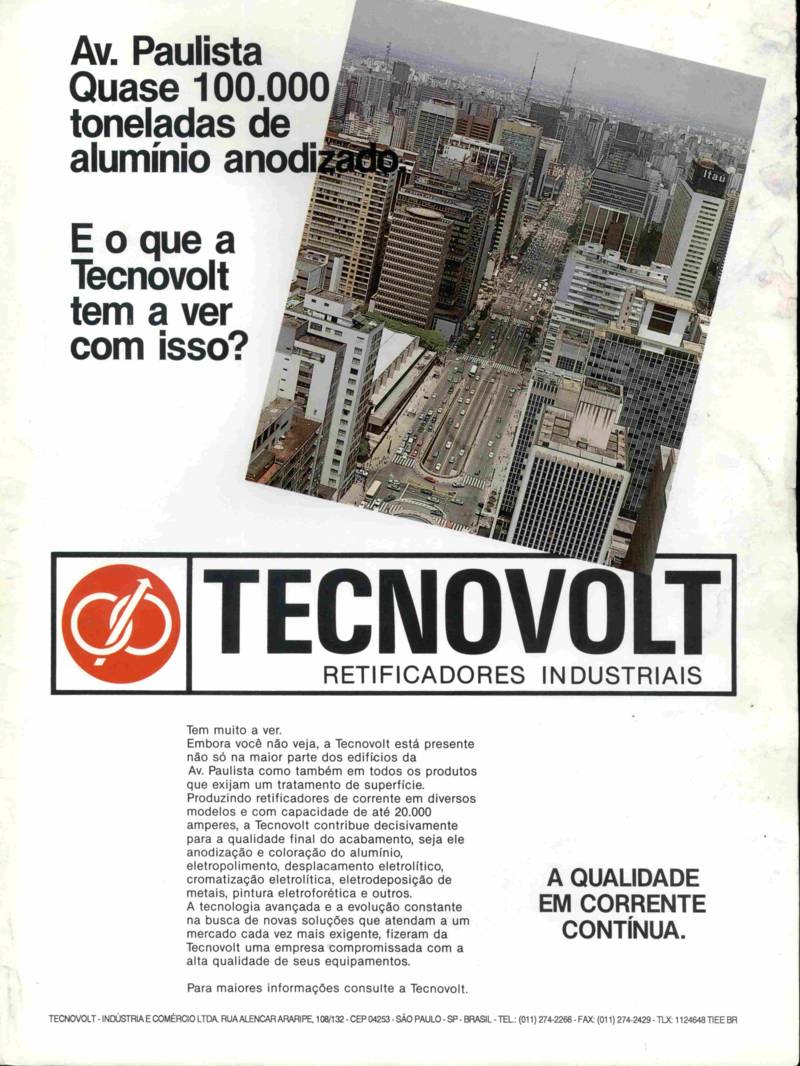 Av. Paulista
Quase 100.000 toneladas de alumínio anodizado.

E o que a Tecnovolt tem a ver com isso?

Itaú

TECNOVOLT
RETIFICADORES INDUSTRIAIS

Tem muito a ver.
Embora você não veja, a Tecnovolt está presente não só na maior parte dos edifícios da Av. Paulista como também em todos os produtos que exijam um tratamento de superfície.
Produzindo retificadores de corrente em diversos modelos e com capacidade de até 20.000 amperes, a Tecnovolt contribue decisivamente para a qualidade final do acabamento, seja ele anodização e coloração do alumínio, eletropolimento, desplacamento eletrolítico, cromatização eletrolítica, eletrodeposição de metais, pintura eletroforética e outros.
A tecnologia avançada e a evolução constante na busca de novas soluções que atendam a um mercado cada vez mais exigente, fizeram da Tecnovolt uma empresa compromissada com a alta qualidade de seus equipamentos.

Para maiores informações consulte a Tecnovolt.

A QUALIDADE
EM CORRENTE
CONTÍNUA.

TECNOVOLT - INDÚSTRIA E COMÉRCIO LTDA. RUA ALENCAR ARARIPE, 108/132 - CEP 04253 - SÃO PAULO - SP - BRASIL - TEL.: (011) 274-2266 - FAX: (011) 274-2429 - TLX: 1124648 TIEE BR